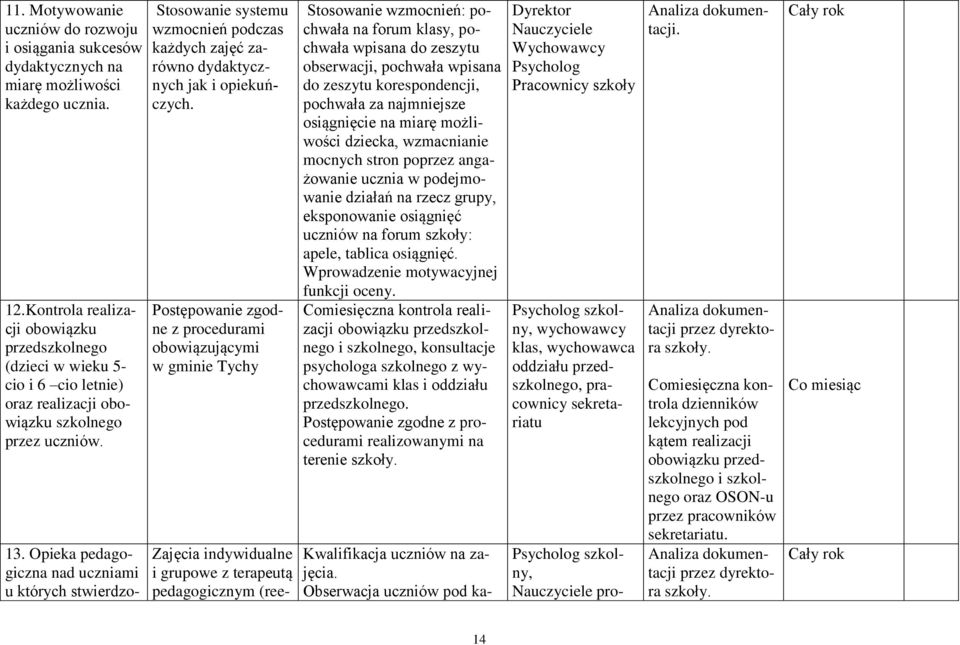 | | | | | | |
|---|---|---|---|---|---|
| 11. Motywowanie uczniów do rozwoju i osiągania sukcesów dydaktycznych na miarę możliwości każdego ucznia. | Stosowanie systemu wzmocnień podczas każdych zajęć zarówno dydaktycznych jak i opiekuńczych. | Stosowanie wzmocnień: pochwała na forum klasy, pochwała wpisana do zeszytu obserwacji, pochwała wpisana do zeszytu korespondencji, pochwała za najmniejsze osiągnięcie na miarę możliwości dziecka, wzmacnianie mocnych stron poprzez angażowanie ucznia w podejmowanie działań na rzecz grupy, eksponowanie osiągnięć uczniów na forum szkoły: apele, tablica osiągnięć. Wprowadzenie motywacyjnej funkcji oceny. | Dyrektor Nauczyciele Wychowawcy Psycholog Pracownicy szkoły | Analiza dokumentacji. | Cały rok |
| 12.Kontrola realizacji obowiązku przedszkolnego (dzieci w wieku 5-cio i 6 –cio letnie) oraz realizacji obowiązku szkolnego przez uczniów. | Postępowanie zgodne z procedurami obowiązującymi w gminie Tychy | Comiesięczna kontrola realizacji obowiązku przedszkolnego i szkolnego, konsultacje psychologa szkolnego z wychowawcami klas i oddziału przedszkolnego. Postępowanie zgodne z procedurami realizowanymi na terenie szkoły. | Psycholog szkolny, wychowawcy klas, wychowawca oddziału przedszkolnego, pracownicy sekretariatu | Analiza dokumentacji przez dyrektora szkoły. Comiesięczna kontrola dzienników lekcyjnych pod kątem realizacji obowiązku przedszkolnego i szkolnego oraz OSON-u przez pracowników sekretariatu. | Co miesiąc |
| 13. Opieka pedagogiczna nad uczniami u których stwierdzo- | Zajęcia indywidualne i grupowe z terapeutą pedagogicznym (ree- | Kwalifikacja uczniów na zajęcia. Obserwacja uczniów pod ka- | Psycholog szkolny, Nauczyciele pro- | Analiza dokumentacji przez dyrektora szkoły. | Cały rok |

14